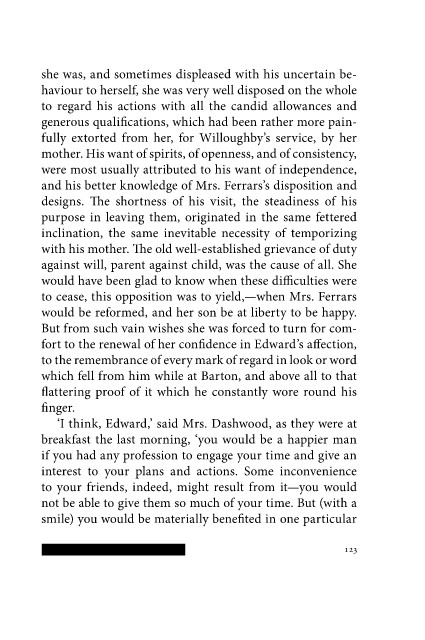 she was, and sometimes displeased with his uncertain behaviour to herself, she was very well disposed on the whole to regard his actions with all the candid allowances and generous qualifications, which had been rather more painfully extorted from her, for Willoughby's service, by her mother. His want of spirits, of openness, and of consistency, were most usually attributed to his want of independence, and his better knowledge of Mrs. Ferrars's disposition and designs. The shortness of his visit, the steadiness of his purpose in leaving them, originated in the same fettered inclination, the same inevitable necessity of temporizing with his mother. The old well-established grievance of duty against will, parent against child, was the cause of all. She would have been glad to know when these difficulties were to cease, this opposition was to yield,—when Mrs. Ferrars would be reformed, and her son be at liberty to be happy. But from such vain wishes she was forced to turn for comfort to the renewal of her confidence in Edward's affection, to the remembrance of every mark of regard in look or word which fell from him while at Barton, and above all to that flattering proof of it which he constantly wore round his finger.

'I think, Edward,' said Mrs. Dashwood, as they were at breakfast the last morning, 'you would be a happier man if you had any profession to engage your time and give an interest to your plans and actions. Some inconvenience to your friends, indeed, might result from it—you would not be able to give them so much of your time. But (with a smile) you would be materially benefited in one particular

123